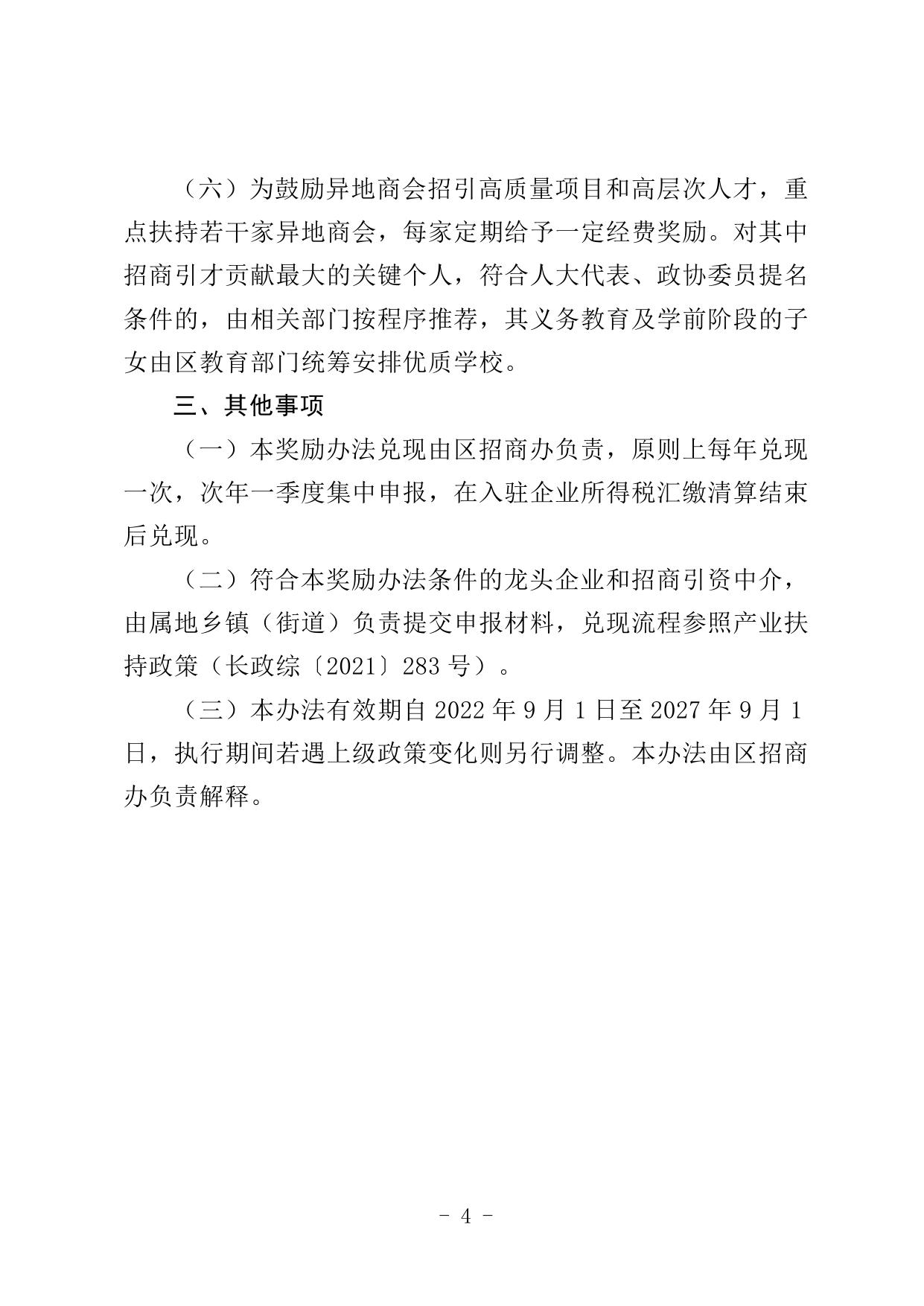 （六）为鼓励异地商会招引高质量项目和高层次人才，重点扶持若干家异地商会，每家定期给予一定经费奖励。对其中招商引才贡献最大的关键个人，符合人大代表、政协委员提名条件的，由相关部门按程序推荐，其义务教育及学前阶段的子女由区教育部门统筹安排优质学校。

三、其他事项

（一）本奖励办法兑现由区招商办负责，原则上每年兑现一次，次年一季度集中申报，在入驻企业所得税汇缴清算结束后兑现。

（二）符合本奖励办法条件的龙头企业和招商引资中介，由属地乡镇（街道）负责提交申报材料，兑现流程参照产业扶持政策（长政综〔2021〕283 号）。

（三）本办法有效期自 2022 年 9 月 1 日至 2027 年 9 月 1 日，执行期间若遇上级政策变化则另行调整。本办法由区招商办负责解释。

- 4 -